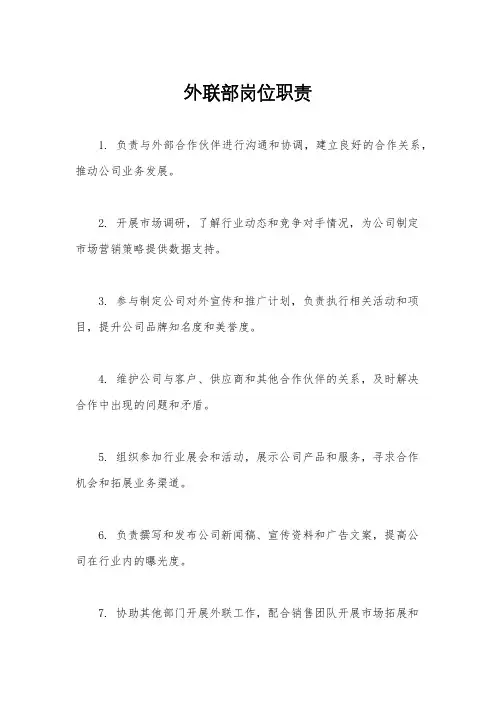 外联部岗位职责

1. 负责与外部合作伙伴进行沟通和协调，建立良好的合作关系，推动公司业务发展。

2. 开展市场调研，了解行业动态和竞争对手情况，为公司制定市场营销策略提供数据支持。

3. 参与制定公司对外宣传和推广计划，负责执行相关活动和项目，提升公司品牌知名度和美誉度。

4. 维护公司与客户、供应商和其他合作伙伴的关系，及时解决合作中出现的问题和矛盾。

5. 组织参加行业展会和活动，展示公司产品和服务，寻求合作机会和拓展业务渠道。

6. 负责撰写和发布公司新闻稿、宣传资料和广告文案，提高公司在行业内的曝光度。

7. 协助其他部门开展外联工作，配合销售团队开展市场拓展和